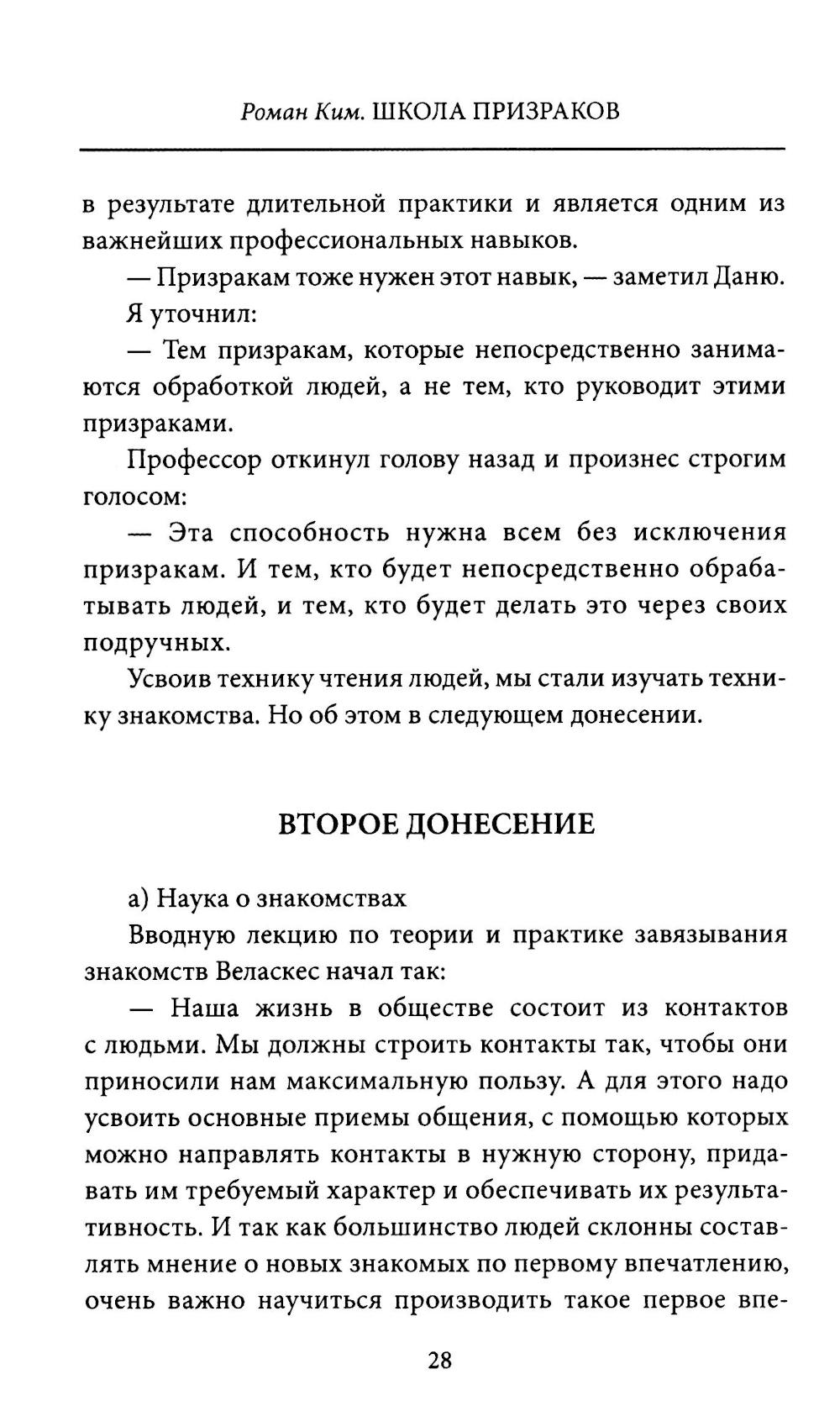 Роман Ким. ШКОЛА ПРИЗРАКОВ

в результате длительной практики и является одним из важнейших профессиональных навыков.

— Призракам тоже нужен этот навык, — заметил Даню.

Я уточнил:

— Тем призракам, которые непосредственно занимаются обработкой людей, а не тем, кто руководит этими призраками.

Профессор откинул голову назад и произнес строгим голосом:

— Эта способность нужна всем без исключения призракам. И тем, кто будет непосредственно обрабатывать людей, и тем, кто будет делать это через своих подручных.

Усвоив технику чтения людей, мы стали изучать технику знакомства. Но об этом в следующем донесении.

ВТОРОЕ ДОНЕСЕНИЕ

а) Наука о знакомствах

Вводную лекцию по теории и практике завязывания знакомств Веласкес начал так:

— Наша жизнь в обществе состоит из контактов с людьми. Мы должны строить контакты так, чтобы они приносили нам максимальную пользу. А для этого надо усвоить основные приемы общения, с помощью которых можно направлять контакты в нужную сторону, придавать им требуемый характер и обеспечивать их результативность. И так как большинство людей склонны составлять мнение о новых знакомых по первому впечатлению, очень важно научиться производить такое первое впе-

28